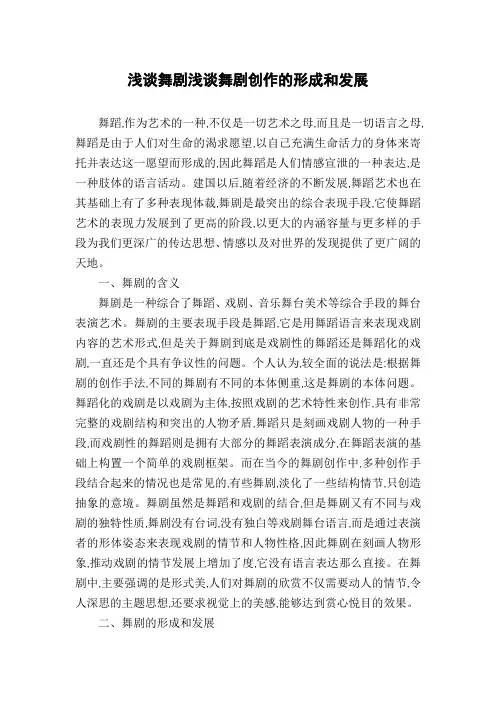 浅谈舞剧浅谈舞剧创作的形成和发展

舞蹈,作为艺术的一种,不仅是一切艺术之母,而且是一切语言之母,舞蹈是由于人们对生命的渴求愿望,以自己充满生命活力的身体来寄托并表达这一愿望而形成的,因此舞蹈是人们情感宣泄的一种表达,是一种肢体的语言活动。建国以后,随着经济的不断发展,舞蹈艺术也在其基础上有了多种表现体裁,舞剧是最突出的综合表现手段,它使舞蹈艺术的表现力发展到了更高的阶段,以更大的内涵容量与更多样的手段为我们更深广的传达思想、情感以及对世界的发现提供了更广阔的天地。

一、舞剧的含义

舞剧是一种综合了舞蹈、戏剧、音乐舞台美术等综合手段的舞台表演艺术。舞剧的主要表现手段是舞蹈,它是用舞蹈语言来表现戏剧内容的艺术形式,但是关于舞剧到底是戏剧性的舞蹈还是舞蹈化的戏剧,一直还是个具有争议性的问题。个人认为,较全面的说法是:根据舞剧的创作手法,不同的舞剧有不同的本体侧重,这是舞剧的本体问题。舞蹈化的戏剧是以戏剧为主体,按照戏剧的艺术特性来创作,具有非常完整的戏剧结构和突出的人物矛盾,舞蹈只是刻画戏剧人物的一种手段,而戏剧性的舞蹈则是拥有大部分的舞蹈表演成分,在舞蹈表演的基础上构置一个简单的戏剧框架。而在当今的舞剧创作中,多种创作手段结合起来的情况也是常见的,有些舞剧,淡化了一些结构情节,只创造抽象的意境。舞剧虽然是舞蹈和戏剧的结合,但是舞剧又有不同与戏剧的独特性质,舞剧没有台词,没有独白等戏剧舞台语言,而是通过表演者的形体姿态来表现戏剧的情节和人物性格,因此舞剧在刻画人物形象,推动戏剧的情节发展上增加了度,它没有语言表达那么直接。在舞剧中,主要强调的是形式美,人们对舞剧的欣赏不仅需要动人的情节,令人深思的主题思想,还要求视觉上的美感,能够达到赏心悦目的效果。

二、舞剧的形成和发展